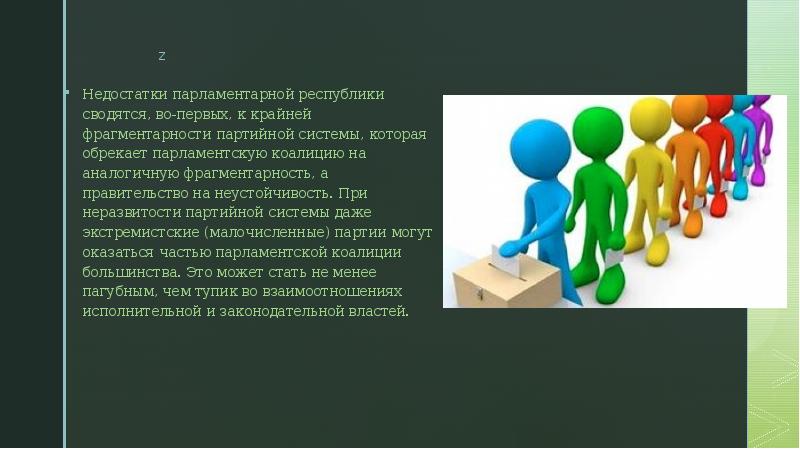 z

Недостатки парламентарной республики сводятся, во-первых, к крайней фрагментарности партийной системы, которая обрекает парламентскую коалицию на аналогичную фрагментарность, а правительство на неустойчивость. При неразвитости партийной системы даже экстремистские (малочисленные) партии могут оказаться частью парламентской коалиции большинства. Это может стать не менее пагубным, чем тупик во взаимоотношениях исполнительной и законодательной властей.